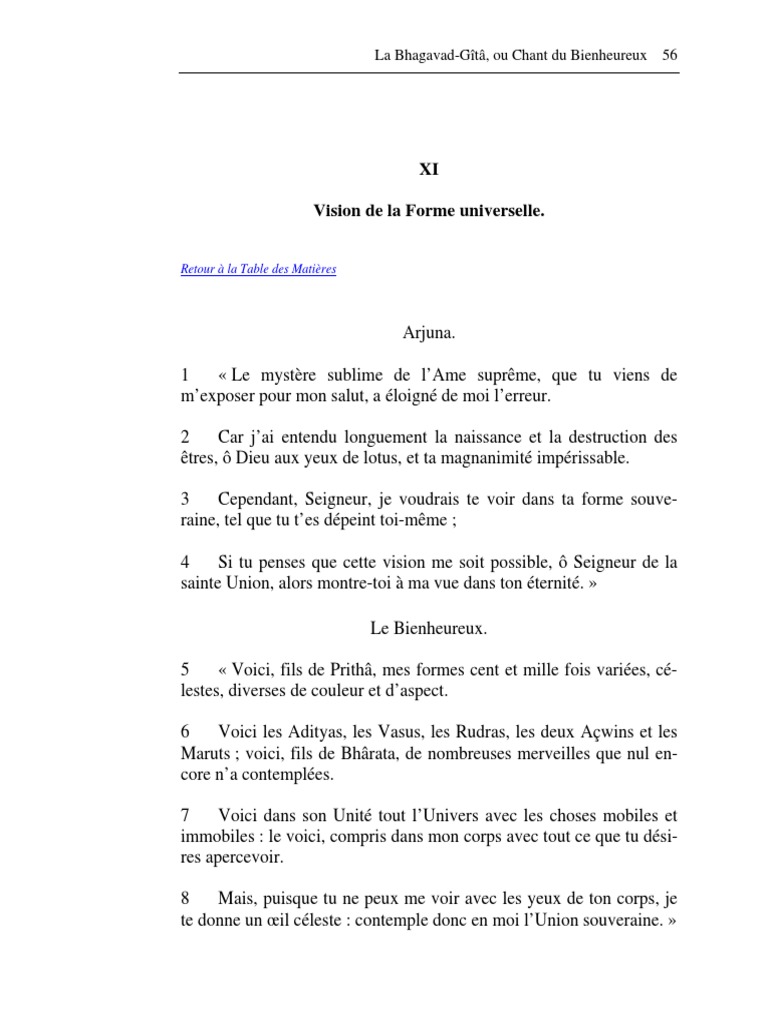 La Bhagavad-Gîtâ, ou Chant du Bienheureux 56

XI

Vision de la Forme universelle.

Retour à la Table des Matières

Arjuna.

1 « Le mystère sublime de l'Ame suprême, que tu viens de m'exposer pour mon salut, a éloigné de moi l'erreur.

2 Car j'ai entendu longuement la naissance et la destruction des êtres, ô Dieu aux yeux de lotus, et ta magnanimité impérissable.

3 Cependant, Seigneur, je voudrais te voir dans ta forme souveraine, tel que tu t'es dépeint toi-même ;

4 Si tu penses que cette vision me soit possible, ô Seigneur de la sainte Union, alors montre-toi à ma vue dans ton éternité. »

Le Bienheureux.

5 « Voici, fils de Prithâ, mes formes cent et mille fois variées, célestes, diverses de couleur et d'aspect.

6 Voici les Adityas, les Vasus, les Rudras, les deux Açwins et les Maruts ; voici, fils de Bhârata, de nombreuses merveilles que nul encore n'a contemplées.

7 Voici dans son Unité tout l'Univers avec les choses mobiles et immobiles : le voici, compris dans mon corps avec tout ce que tu désires apercevoir.

8 Mais, puisque tu ne peux me voir avec les yeux de ton corps, je te donne un œil céleste : contemple donc en moi l'Union souveraine. »